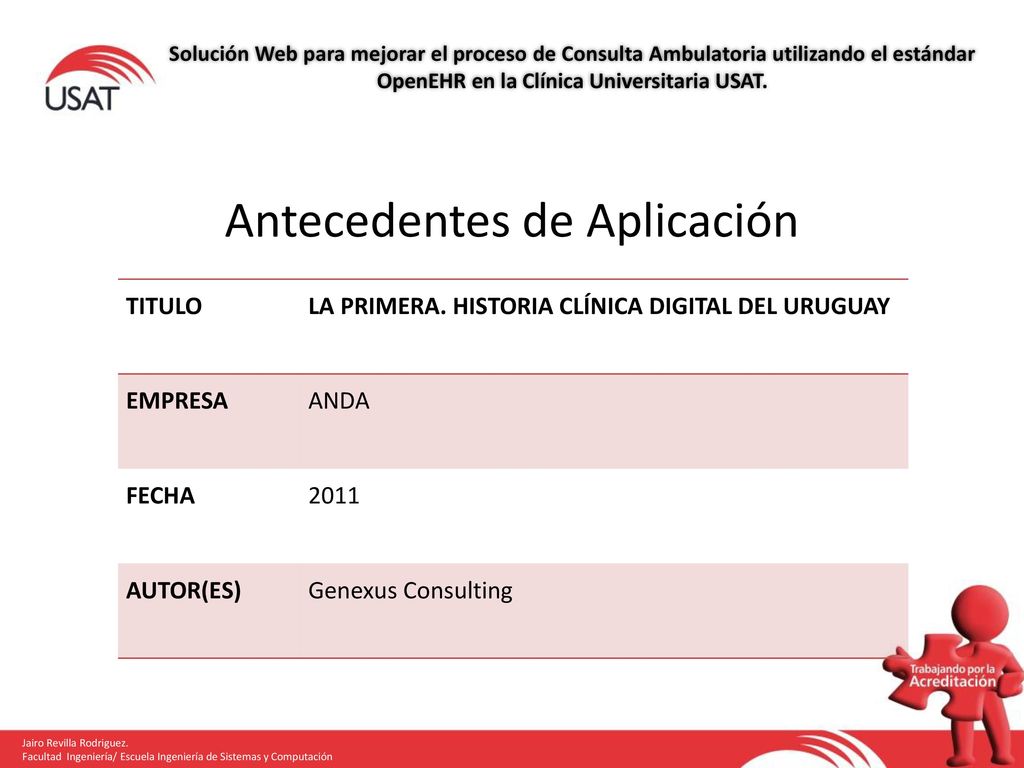 USAT

Solución Web para mejorar el proceso de Consulta Ambulatoria utilizando el estándar OpenEHR en la Clínica Universitaria USAT.

Antecedentes de Aplicación

| TITULO | LA PRIMERA. HISTORIA CLÍNICA DIGITAL DEL URUGUAY |
|---|---|
| EMPRESA | ANDA |
| FECHA | 2011 |
| AUTOR(ES) | Genexus Consulting |

Trabajando por la Acreditación

Jairo Revilla Rodriguez.
Facultad Ingeniería/ Escuela Ingeniería de Sistemas y Computación